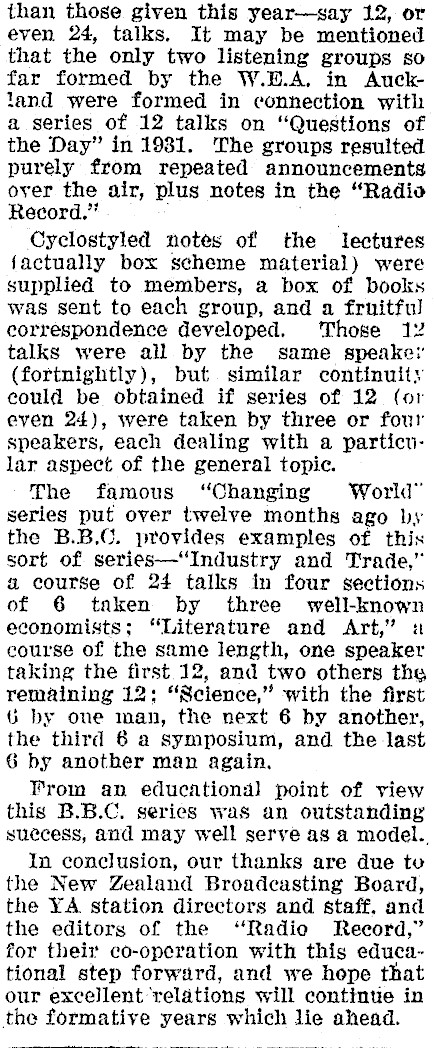 than those given this year—say 12, or even 24, talks. It may be mentioned that the only two listening groups so far formed by the W.E.A. in Auckland were formed in connection with a series of 12 talks on "Questions of the Day" in 1931. The groups resulted purely from repeated announcements over the air, plus notes in the "Radio Record."

Cyclostyled notes of the lectures (actually box scheme material) were supplied to members, a box of books was sent to each group, and a fruitful correspondence developed. Those 12 talks were all by the same speaker (fortnightly), but similar continuity could be obtained if series of 12 (or even 24), were taken by three or four speakers, each dealing with a particular aspect of the general topic.

The famous "Changing World" series put over twelve months ago by the B.B.C. provides examples of this sort of series—"Industry and Trade," a course of 24 talks in four sections of 6 taken by three well-known economists; "Literature and Art," a course of the same length, one speaker taking the first 12, and two others the remaining 12; "Science," with the first 6 by one man, the next 6 by another, the third 6 a symposium, and the last 6 by another man again.

From an educational point of view this B.B.C. series was an outstanding success, and may well serve as a model.

In conclusion, our thanks are due to the New Zealand Broadcasting Board, the YA station directors and staff, and the editors of the "Radio Record," for their co-operation with this educational step forward, and we hope that our excellent relations will continue in the formative years which lie ahead.